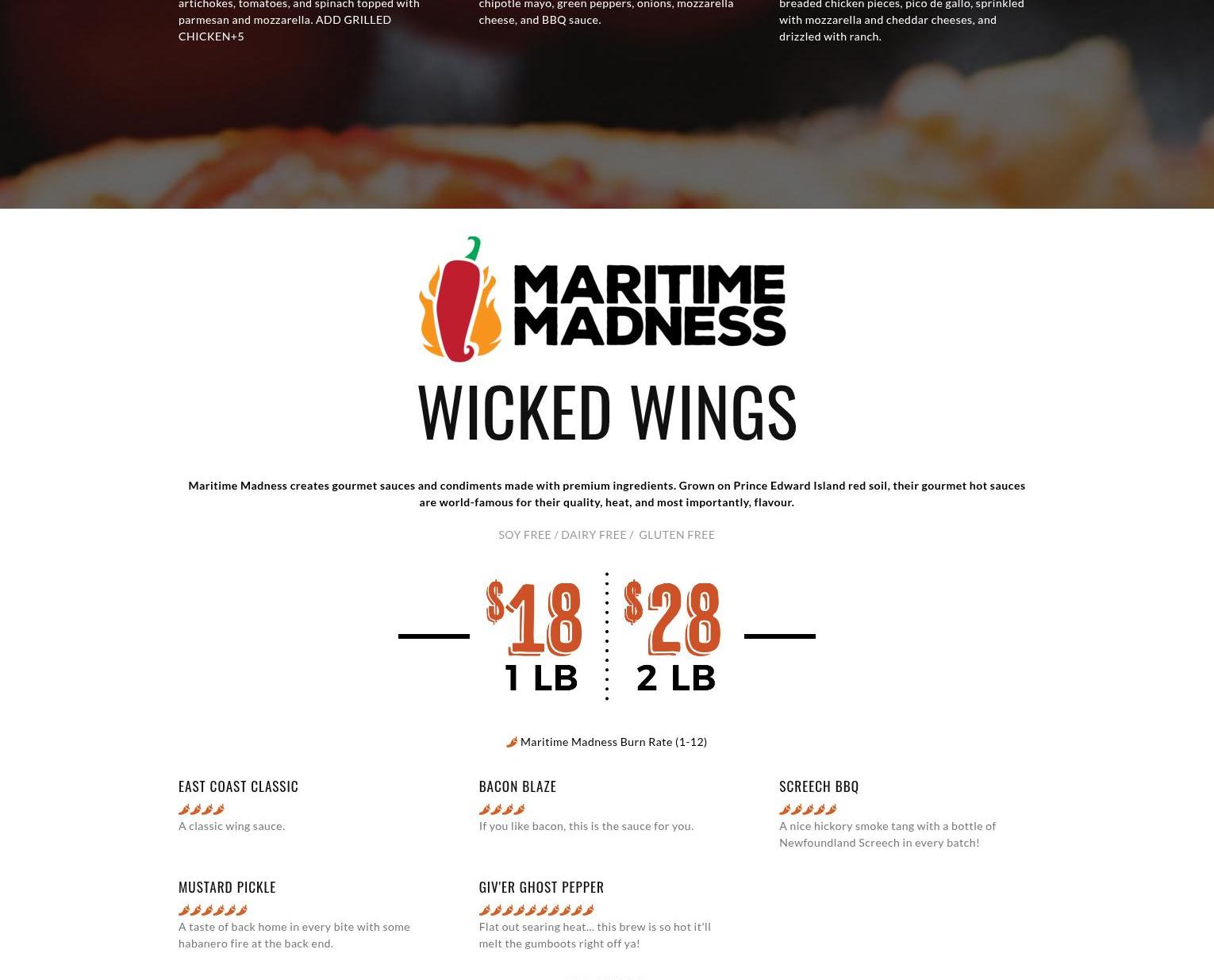 artichokes, tomatoes, and spinach topped with parmesan and mozzarella. ADD GRILLED CHICKEN+5

chipotle mayo, green peppers, onions, mozzarella cheese, and BBQ sauce.

breaded chicken pieces, pico de gallo, sprinkled with mozzarella and cheddar cheeses, and drizzled with ranch.

MARITIME MADNESS

WICKED WINGS

Maritime Madness creates gourmet sauces and condiments made with premium ingredients. Grown on Prince Edward Island red soil, their gourmet hot sauces are world-famous for their quality, heat, and most importantly, flavour.

SOY FREE / DAIRY FREE / GLUTEN FREE

$18
1 LB

$28
2 LB

Maritime Madness Burn Rate (1-12)

EAST COAST CLASSIC

A classic wing sauce.

BACON BLAZE

If you like bacon, this is the sauce for you.

SCREECH BBQ

A nice hickory smoke tang with a bottle of Newfoundland Screech in every batch!

MUSTARD PICKLE

A taste of back home in every bite with some habanero fire at the back end.

GIV'ER GHOST PEPPER

Flat out searing heat... this brew is so hot it'll melt the gumboots right off ya!